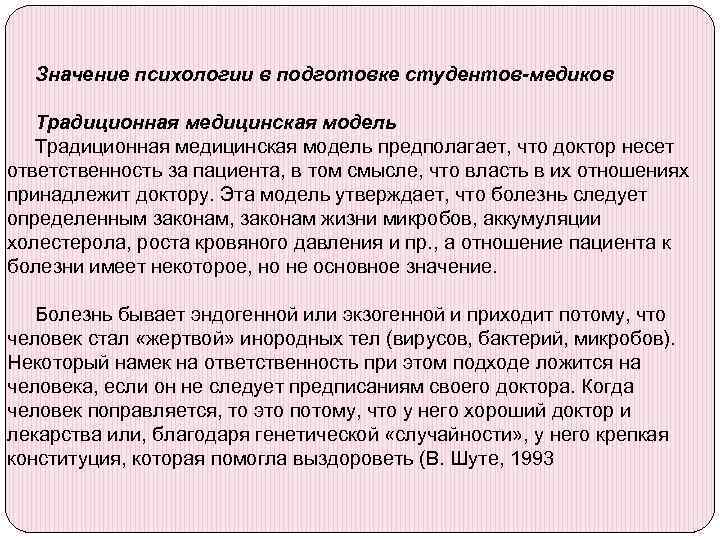 Значение психологии в подготовке студентов-медиков

Традиционная медицинская модель

Традиционная медицинская модель предполагает, что доктор несет ответственность за пациента, в том смысле, что власть в их отношениях принадлежит доктору. Эта модель утверждает, что болезнь следует определенным законам, законам жизни микробов, аккумуляции холестерола, роста кровяного давления и пр., а отношение пациента к болезни имеет некоторое, но не основное значение.

Болезнь бывает эндогенной или экзогенной и приходит потому, что человек стал «жертвой» инородных тел (вирусов, бактерий, микробов). Некоторый намек на ответственность при этом подходе ложится на человека, если он не следует предписаниям своего доктора. Когда человек поправляется, то это потому, что у него хороший доктор и лекарства или, благодаря генетической «случайности», у него крепкая конституция, которая помогла выздороветь (В. Шуте, 1993